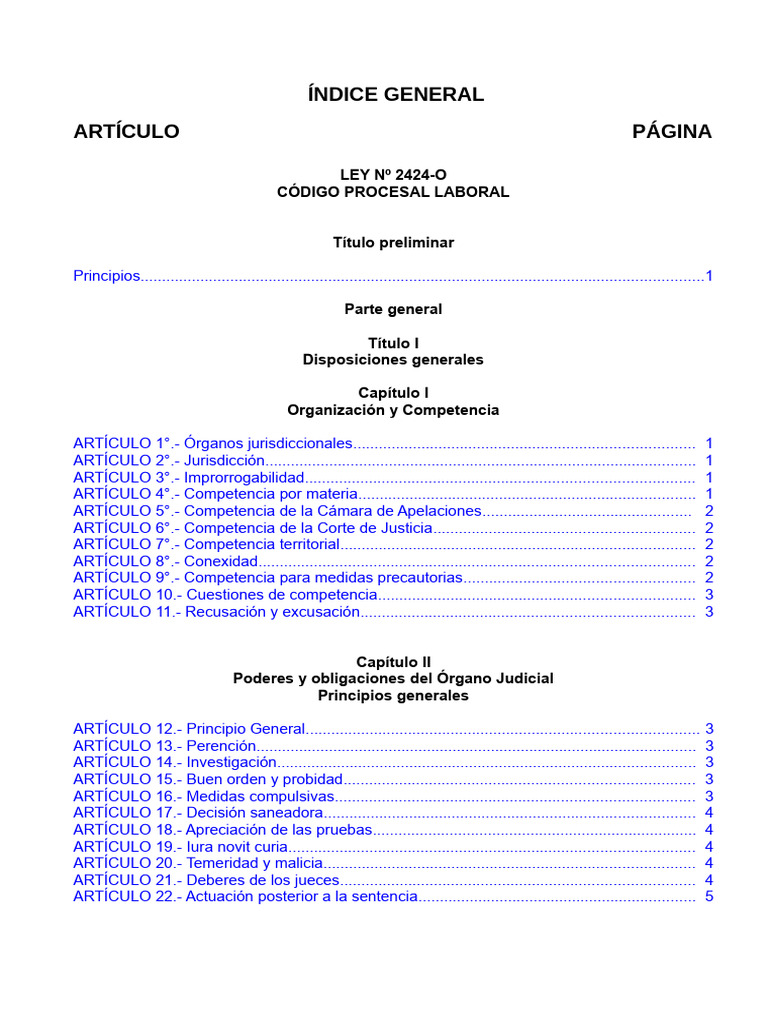 ÍNDICE GENERAL

ARTÍCULO PÁGINA

LEY Nº 2424-O
CÓDIGO PROCESAL LABORAL

Título preliminar

Principios 1

Parte general

Título I
Disposiciones generales

Capítulo I
Organización y Competencia

ARTÍCULO 1°.- Órganos jurisdiccionales 1
ARTÍCULO 2°.- Jurisdicción 1
ARTÍCULO 3°.- Improrrogabilidad 1
ARTÍCULO 4°.- Competencia por materia 1
ARTÍCULO 5°.- Competencia de la Cámara de Apelaciones 2
ARTÍCULO 6°.- Competencia de la Corte de Justicia 2
ARTÍCULO 7°.- Competencia territorial 2
ARTÍCULO 8°.- Conexidad 2
ARTÍCULO 9°.- Competencia para medidas precautorias 2
ARTÍCULO 10.- Cuestiones de competencia 3
ARTÍCULO 11.- Recusación y excusación 3

Capítulo II
Poderes y obligaciones del Órgano Judicial
Principios generales

ARTÍCULO 12.- Principio General 3
ARTÍCULO 13.- Perención 3
ARTÍCULO 14.- Investigación 3
ARTÍCULO 15.- Buen orden y probidad 3
ARTÍCULO 16.- Medidas compulsivas 3
ARTÍCULO 17.- Decisión saneadora 4
ARTÍCULO 18.- Apreciación de las pruebas 4
ARTÍCULO 19.- Iura novit curia 4
ARTÍCULO 20.- Temeridad y malicia 4
ARTÍCULO 21.- Deberes de los jueces 4
ARTÍCULO 22.- Actuación posterior a la sentencia 5